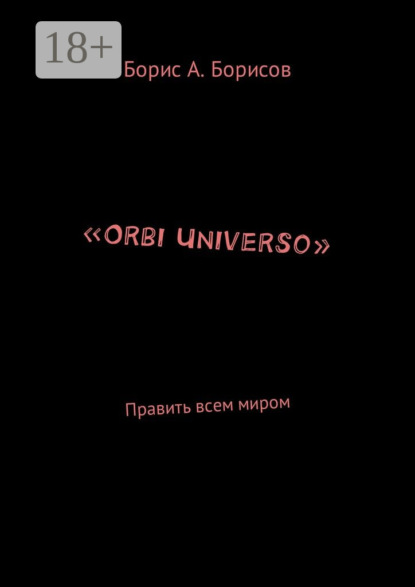 18+

Борис А. Борисов

«ORBI UNIVERSO»

Править всем миром